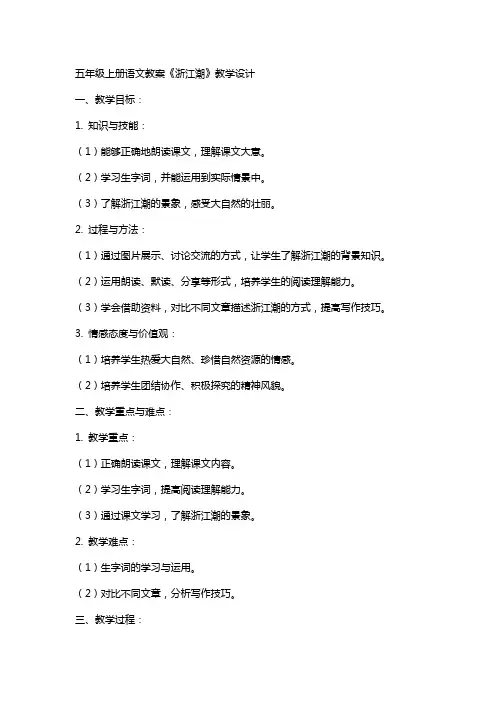 五年级上册语文教案《浙江潮》教学设计

一、教学目标：

1. 知识与技能：

（1）能够正确地朗读课文，理解课文大意。

（2）学习生字词，并能运用到实际情景中。

（3）了解浙江潮的景象，感受大自然的壮丽。

2. 过程与方法：

（1）通过图片展示、讨论交流的方式，让学生了解浙江潮的背景知识。

（2）运用朗读、默读、分享等形式，培养学生的阅读理解能力。

（3）学会借助资料，对比不同文章描述浙江潮的方式，提高写作技巧。

3. 情感态度与价值观：

（1）培养学生热爱大自然、珍惜自然资源的情感。

（2）培养学生团结协作、积极探究的精神风貌。

二、教学重点与难点：

1. 教学重点：

（1）正确朗读课文，理解课文内容。

（2）学习生字词，提高阅读理解能力。

（3）通过课文学习，了解浙江潮的景象。

2. 教学难点：

（1）生字词的学习与运用。

（2）对比不同文章，分析写作技巧。

三、教学过程：